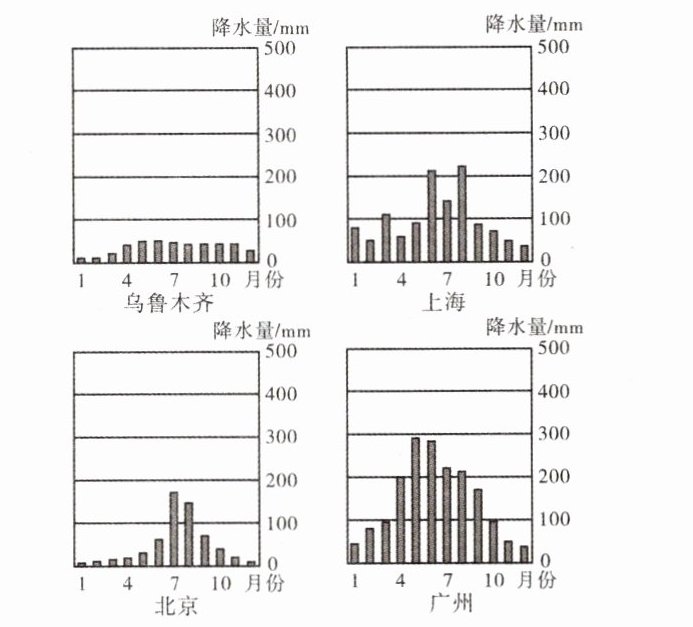 降水量/mm
500
400
300
200
100
0
1 4 7 10 月份
乌鲁木齐

降水量/mm
500
400
300
200
100
0
1 4 7 10 月份
上海

降水量/mm
500
400
300
200
100
0
1 4 7 10 月份
北京

降水量/mm
500
400
300
200
100
0
1 4 7 10 月份
广州